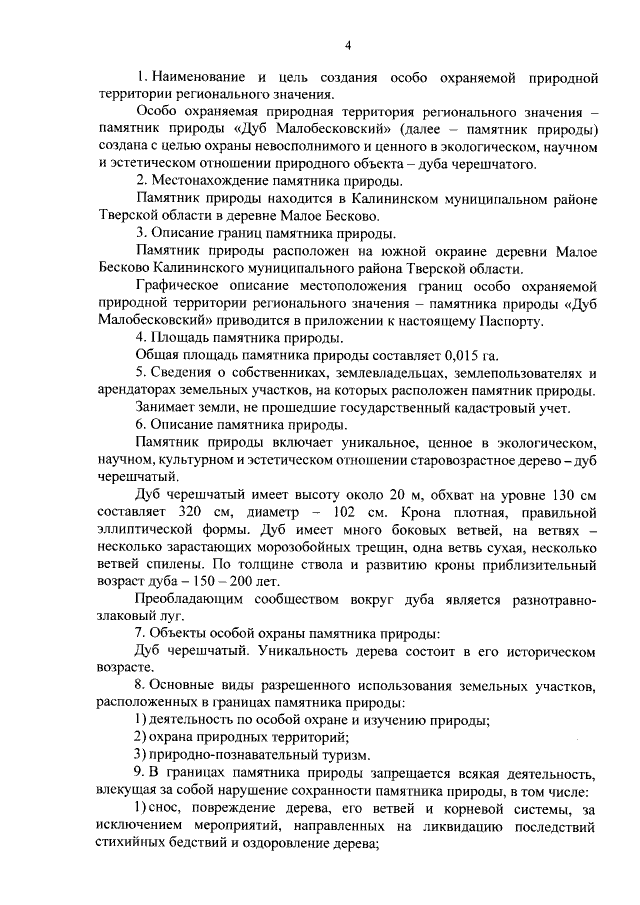 4

1. Наименование и цель создания особо охраняемой природной территории регионального значения.

Особо охраняемая природная территория регионального значения – памятник природы «Дуб Малобесковский» (далее – памятник природы) создана с целью охраны невосполнимого и ценного в экологическом, научном и эстетическом отношении природного объекта – дуба черешчатого.

2. Местонахождение памятника природы.

Памятник природы находится в Калининском муниципальном районе Тверской области в деревне Малое Бесково.

3. Описание границ памятника природы.

Памятник природы расположен на южной окраине деревни Малое Бесково Калининского муниципального района Тверской области.

Графическое описание местоположения границ особо охраняемой природной территории регионального значения – памятника природы «Дуб Малобесковский» приводится в приложении к настоящему Паспорту.

4. Площадь памятника природы.

Общая площадь памятника природы составляет 0,015 га.

5. Сведения о собственниках, землевладельцах, землепользователях и арендаторах земельных участков, на которых расположен памятник природы.

Занимает земли, не прошедшие государственный кадастровый учет.

6. Описание памятника природы.

Памятник природы включает уникальное, ценное в экологическом, научном, культурном и эстетическом отношении старовозрастное дерево – дуб черешчатый.

Дуб черешчатый имеет высоту около 20 м, обхват на уровне 130 см составляет 320 см, диаметр – 102 см. Крона плотная, правильной эллиптической формы. Дуб имеет много боковых ветвей, на ветвях – несколько зарастающих морозобойных трещин, одна ветвь сухая, несколько ветвей спилены. По толщине ствола и развитию кроны приблизительный возраст дуба – 150 – 200 лет.

Преобладающим сообществом вокруг дуба является разнотравно-злаковый луг.

7. Объекты особой охраны памятника природы:

Дуб черешчатый. Уникальность дерева состоит в его историческом возрасте.

8. Основные виды разрешенного использования земельных участков, расположенных в границах памятника природы:

1) деятельность по особой охране и изучению природы;

2) охрана природных территорий;

3) природно-познавательный туризм.

9. В границах памятника природы запрещается всякая деятельность, влекущая за собой нарушение сохранности памятника природы, в том числе:

1) снос, повреждение дерева, его ветвей и корневой системы, за исключением мероприятий, направленных на ликвидацию последствий стихийных бедствий и оздоровление дерева;